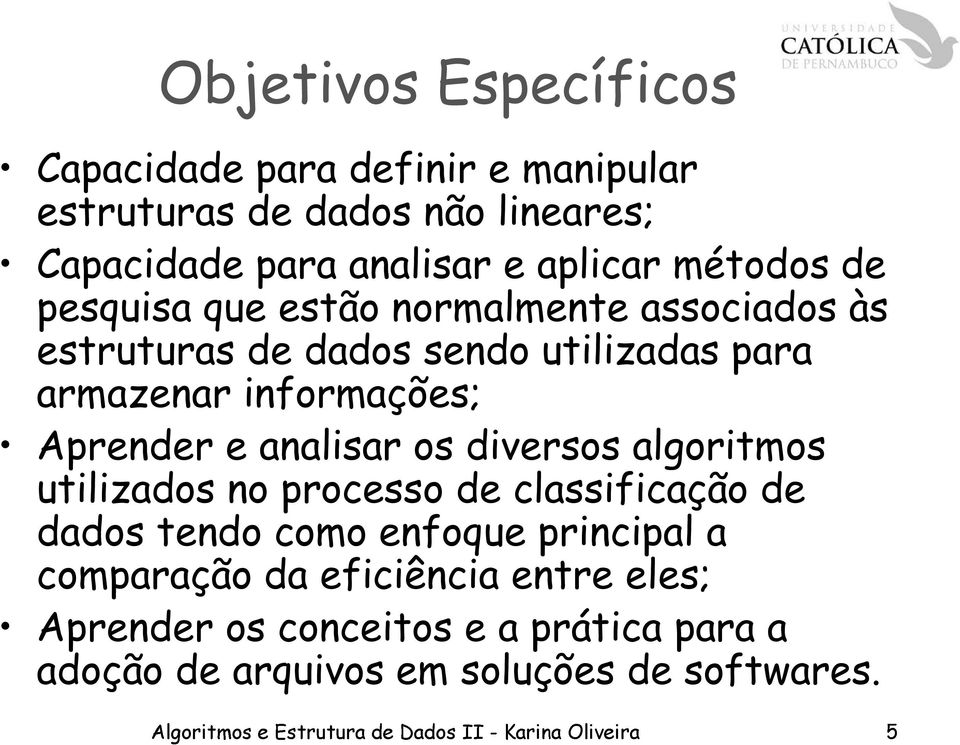 UNIVERSIDADE
CATÓLICA
DE PERNAMBUCO

Objetivos Específicos

• Capacidade para definir e manipular estruturas de dados não lineares;
• Capacidade para analisar e aplicar métodos de pesquisa que estão normalmente associados às estruturas de dados sendo utilizadas para armazenar informações;
• Aprender e analisar os diversos algoritmos utilizados no processo de classificação de dados tendo como enfoque principal a comparação da eficiência entre eles;
• Aprender os conceitos e a prática para a adoção de arquivos em soluções de softwares.

Algoritmos e Estrutura de Dados II - Karina Oliveira 5